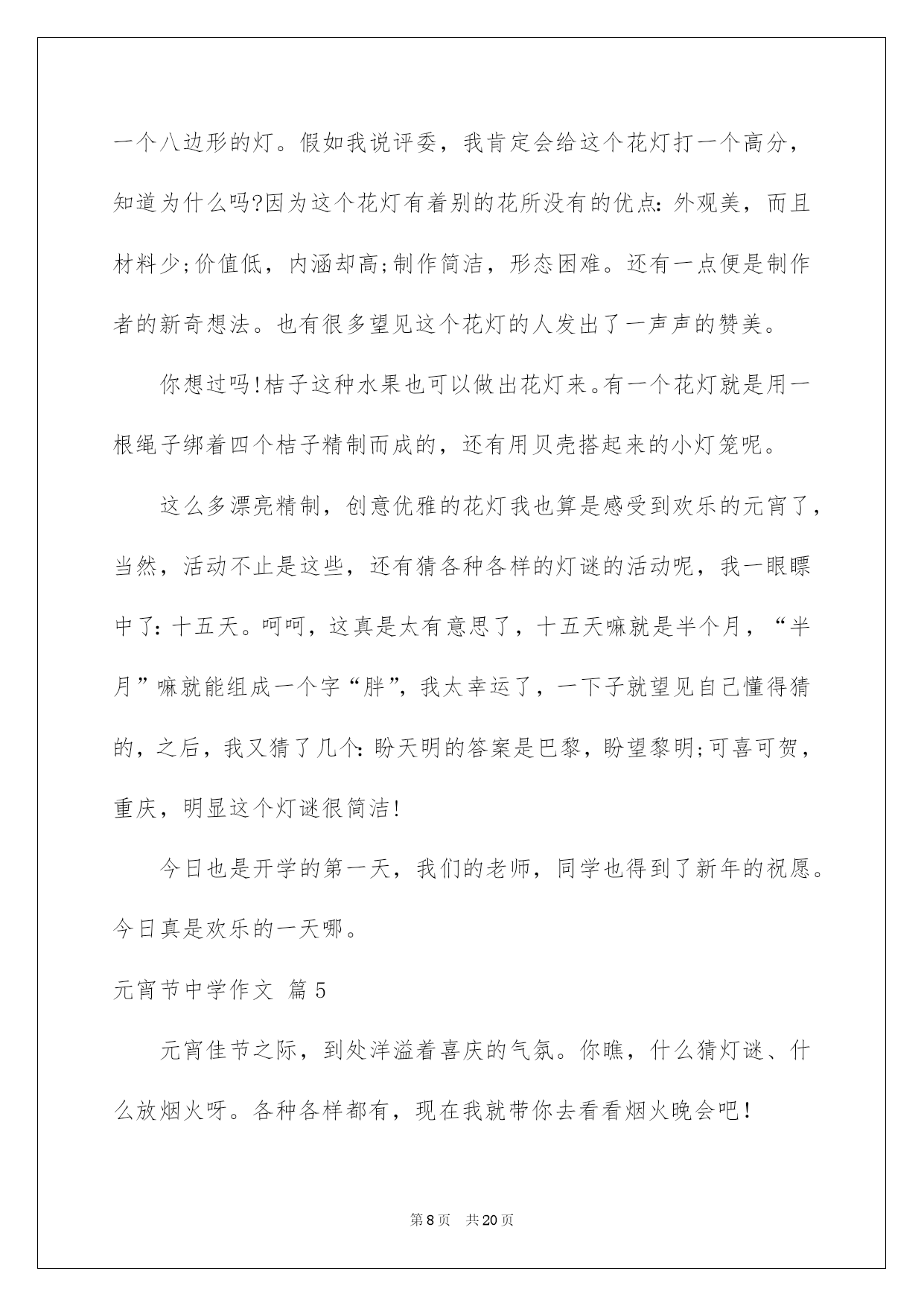 一个八边形的灯。假如我说评委，我肯定会给这个花灯打一个高分，知道为什么吗?因为这个花灯有着别的花所没有的优点：外观美，而且材料少;价值低，内涵却高;制作简洁，形态困难。还有一点便是制作者的新奇想法。也有很多望见这个花灯的人发出了一声声的赞美。

你想过吗!桔子这种水果也可以做出花灯来。有一个花灯就是用一根绳子绑着四个桔子精制而成的，还有用贝壳搭起来的小灯笼呢。

这么多漂亮精制，创意优雅的花灯我也算是感受到欢乐的元宵了，当然，活动不止是这些，还有猜各种各样的灯谜的活动呢，我一眼瞟中了：十五天。呵呵，这真是太有意思了，十五天嘛就是半个月，“半月”嘛就能组成一个字“胖”，我太幸运了，一下子就望见自己懂得猜的，之后，我又猜了几个：盼天明的答案是巴黎，盼望黎明;可喜可贺，重庆，明显这个灯谜很简洁!

今日也是开学的第一天，我们的老师，同学也得到了新年的祝愿。今日真是欢乐的一天哪。

元宵节中学作文 篇5

元宵佳节之际，到处洋溢着喜庆的气氛。你瞧，什么猜灯谜、什么放烟火呀。各种各样都有，现在我就带你去看看烟火晚会吧!

第8页 共20页